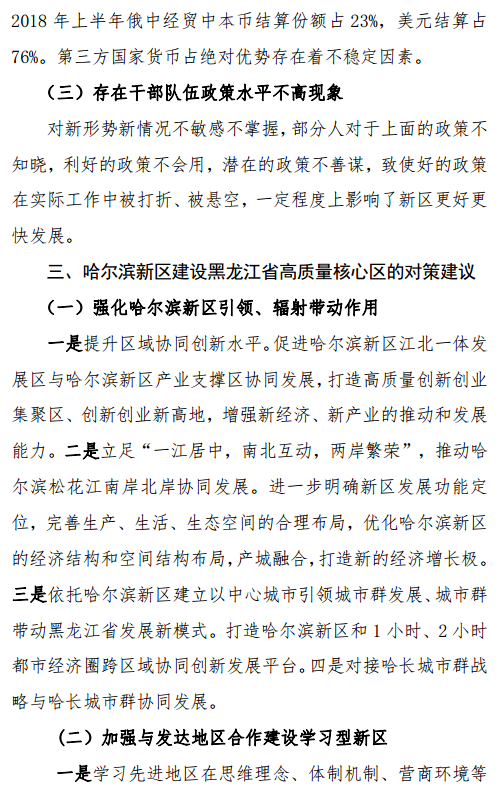 2018 年上半年俄中经贸中本币结算份额占 23%，美元结算占 76%。第三方国家货币占绝对优势存在着不稳定因素。

（三）存在干部队伍政策水平不高现象

对新形势新情况不敏感不掌握，部分人对于上面的政策不知晓，利好的政策不会用，潜在的政策不善谋，致使好的政策在实际工作中被打折、被悬空，一定程度上影响了新区更好更快发展。

三、哈尔滨新区建设黑龙江省高质量核心区的对策建议

（一）强化哈尔滨新区引领、辐射带动作用

一是提升区域协同创新水平。促进哈尔滨新区江北一体发展区与哈尔滨新区产业支撑区协同发展，打造高质量创新创业集聚区、创新创业新高地，增强新经济、新产业的推动和发展能力。二是立足“一江居中，南北互动，两岸繁荣”，推动哈尔滨松花江南岸北岸协同发展。进一步明确新区发展功能定位，完善生产、生活、生态空间的合理布局，优化哈尔滨新区的经济结构和空间结构布局，产城融合，打造新的经济增长极。三是依托哈尔滨新区建立以中心城市引领城市群发展、城市群带动黑龙江省发展新模式。打造哈尔滨新区和 1 小时、2 小时都市经济圈跨区域协同创新发展平台。四是对接哈长城市群战略与哈长城市群协同发展。

（二）加强与发达地区合作建设学习型新区

一是学习先进地区在思维理念、体制机制、营商环境等